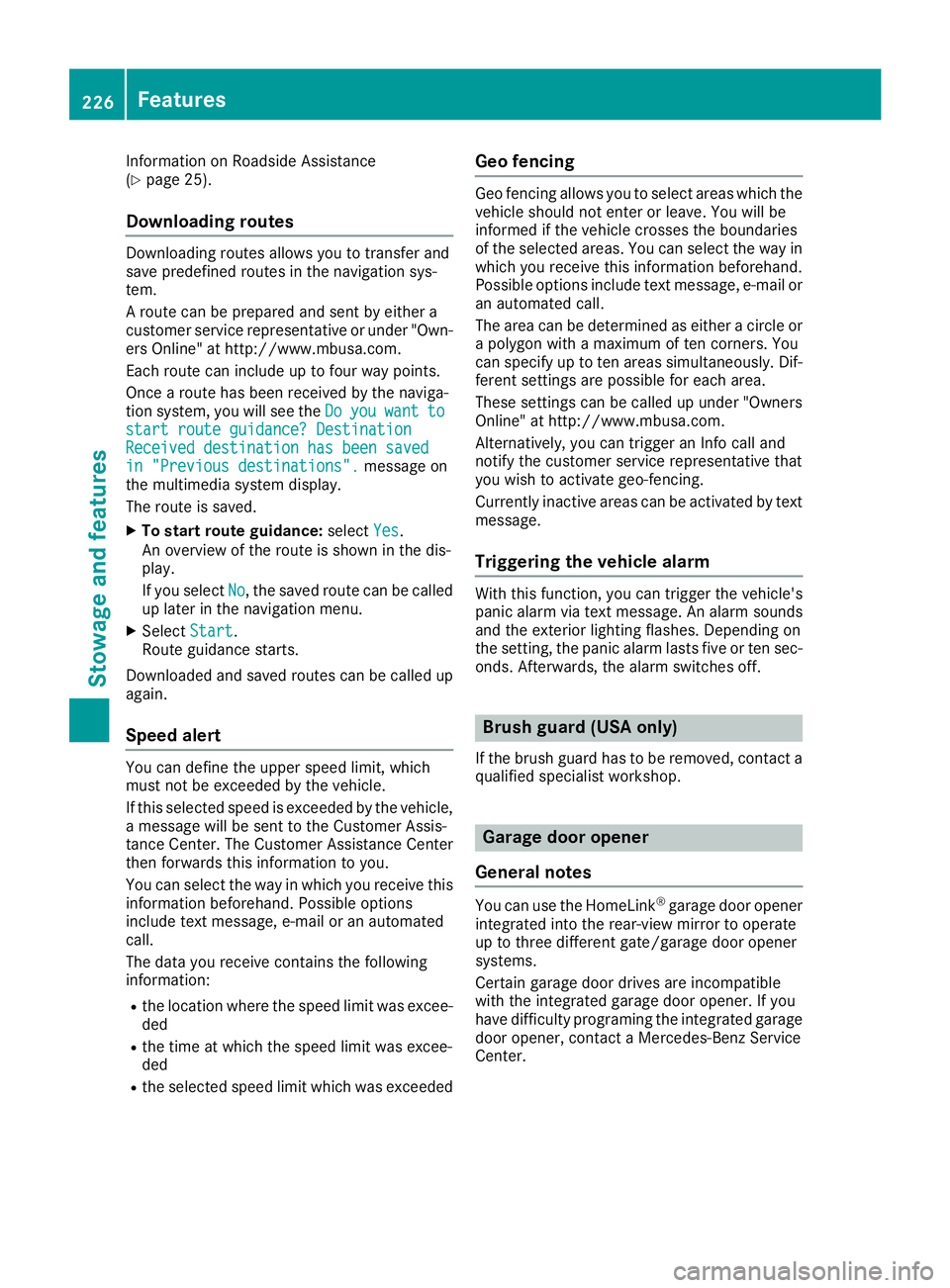 226 Features

Stowage and features

Information on Roadside Assistance (▷ page 25).

Downloading routes

Downloading routes allows you to transfer and save predefined routes in the navigation system.

A route can be prepared and sent by either a customer service representative or under "Owners Online" at http://www.mbusa.com.

Each route can include up to four way points.

Once a route has been received by the navigation system, you will see the Do you want to start route guidance? Destination Received destination has been saved in "Previous destinations". message on the multimedia system display.

The route is saved.

▶ To start route guidance: select Yes.
An overview of the route is shown in the display.
If you select No, the saved route can be called up later in the navigation menu.

▶ Select Start.
Route guidance starts.

Downloaded and saved routes can be called up again.

Speed alert

You can define the upper speed limit, which must not be exceeded by the vehicle.

If this selected speed is exceeded by the vehicle, a message will be sent to the Customer Assistance Center. The Customer Assistance Center then forwards this information to you.

You can select the way in which you receive this information beforehand. Possible options include text message, e-mail or an automated call.

The data you receive contains the following information:

• the location where the speed limit was exceeded
• the time at which the speed limit was exceeded
• the selected speed limit which was exceeded

Geo fencing

Geo fencing allows you to select areas which the vehicle should not enter or leave. You will be informed if the vehicle crosses the boundaries of the selected areas. You can select the way in which you receive this information beforehand. Possible options include text message, e-mail or an automated call.

The area can be determined as either a circle or a polygon with a maximum of ten corners. You can specify up to ten areas simultaneously. Different settings are possible for each area.

These settings can be called up under "Owners Online" at http://www.mbusa.com.

Alternatively, you can trigger an Info call and notify the customer service representative that you wish to activate geo-fencing.

Currently inactive areas can be activated by text message.

Triggering the vehicle alarm

With this function, you can trigger the vehicle's panic alarm via text message. An alarm sounds and the exterior lighting flashes. Depending on the setting, the panic alarm lasts five or ten seconds. Afterwards, the alarm switches off.

Brush guard (USA only)

If the brush guard has to be removed, contact a qualified specialist workshop.

Garage door opener

General notes

You can use the HomeLink® garage door opener integrated into the rear-view mirror to operate up to three different gate/garage door opener systems.

Certain garage door drives are incompatible with the integrated garage door opener. If you have difficulty programing the integrated garage door opener, contact a Mercedes-Benz Service Center.

carmanualsonline.info